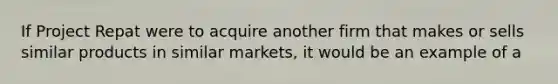 If Project Repat were to acquire another firm that makes or sells similar products in similar markets, it would be an example of a